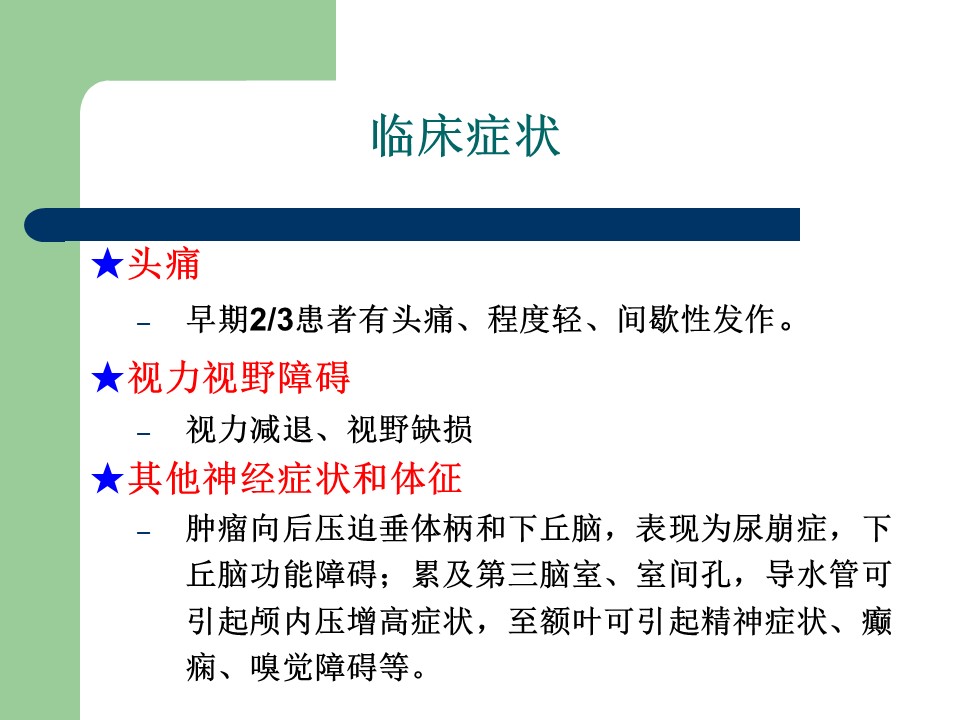 临床症状

★头痛

– 早期2/3患者有头痛、程度轻、间歇性发作。

★视力视野障碍

– 视力减退、视野缺损

★其他神经症状和体征

– 肿瘤向后压迫垂体柄和下丘脑，表现为尿崩症，下丘脑功能障碍；累及第三脑室、室间孔，导水管可引起颅内压增高症状，至额叶可引起精神症状、癫痫、嗅觉障碍等。